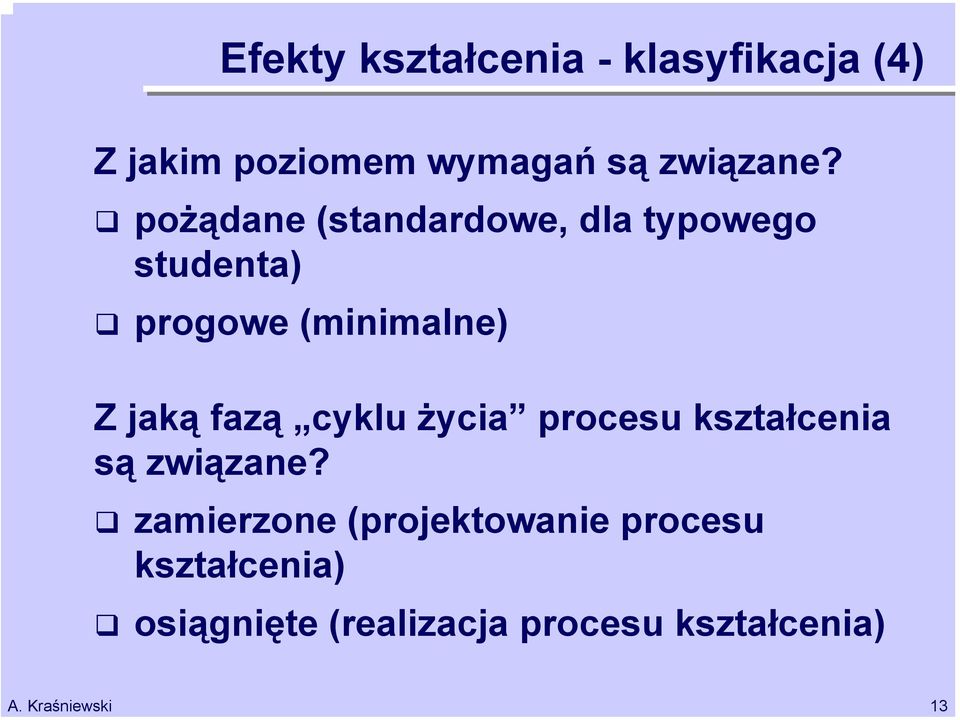 Efekty kształcenia - klasyfikacja (4)

Z jakim poziomem wymagań są związane?

❑ pożądane (standardowe, dla typowego studenta)

❑ progowe (minimalne)

Z jaką fazą „cyklu życia” procesu kształcenia są związane?

❑ zamierzone (projektowanie procesu kształcenia)

❑ osiągnięte (realizacja procesu kształcenia)

A. Kraśniewski

13